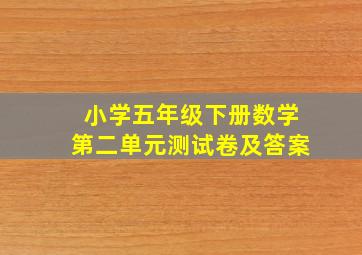 小学五年级下册数学
第二单元测试卷及答案